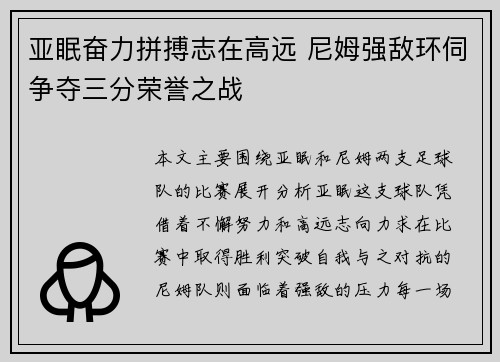 亚眠奋力拼搏志在高远 尼姆强敌环伺争夺三分荣誉之战

本文主要围绕亚眠和尼姆两支足球队的比赛展开分析亚眠这支球队凭借着不懈努力和高远志向力求在比赛中取得胜利突破自我与之对抗的尼姆队则面临着强敌的压力每一场